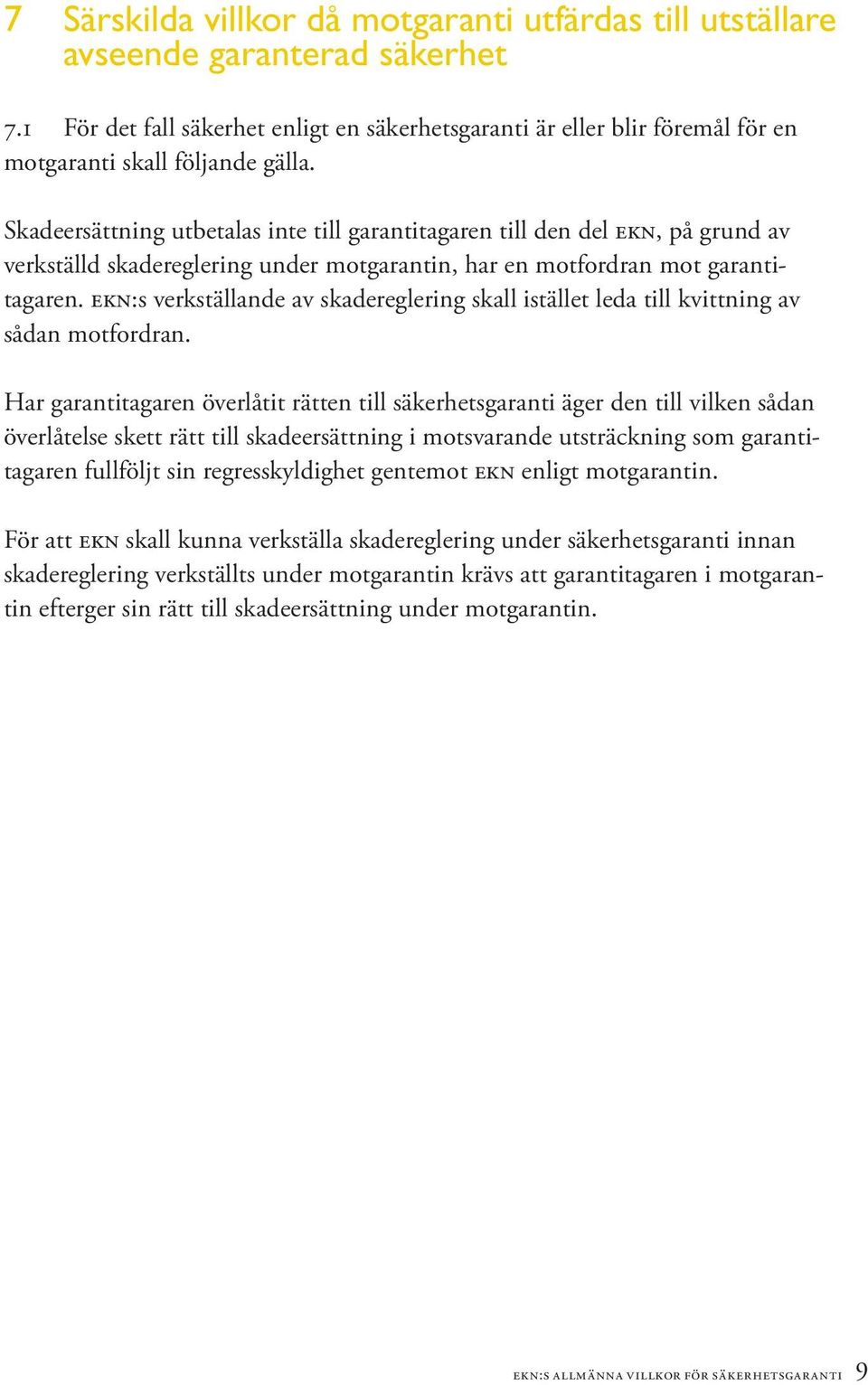 7 Särskilda villkor då motgaranti utfärdas till utställare avseende garanterad säkerhet

7.1 För det fall säkerhet enligt en säkerhetsgaranti är eller blir föremål för en motgaranti skall följande gälla.

Skadeersättning utbetalas inte till garantitagaren till den del EKN, på grund av verkställd skadereglering under motgarantin, har en motfordran mot garantitagaren. EKN:s verkställande av skadereglering skall istället leda till kvittning av sådan motfordran.

Har garantitagaren överlåtit rätten till säkerhetsgaranti äger den till vilken sådan överlåtelse skett rätt till skadeersättning i motsvarande utsträckning som garantitagaren fullföljt sin regresskyldighet gentemot EKN enligt motgarantin.

För att EKN skall kunna verkställa skadereglering under säkerhetsgaranti innan skadereglering verkställts under motgarantin krävs att garantitagaren i motgarantin efterger sin rätt till skadeersättning under motgarantin.

EKN:S ALLMÄNNA VILLKOR FÖR SÄKERHETSGARANTI 9